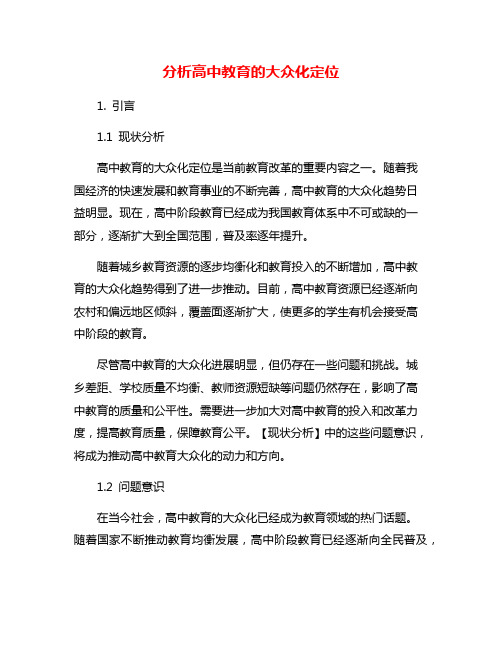 分析高中教育的大众化定位

1. 引言

1.1 现状分析

高中教育的大众化定位是当前教育改革的重要内容之一。随着我国经济的快速发展和教育事业的不断完善，高中教育的大众化趋势日益明显。现在，高中阶段教育已经成为我国教育体系中不可或缺的一部分，逐渐扩大到全国范围，普及率逐年提升。

随着城乡教育资源的逐步均衡化和教育投入的不断增加，高中教育的大众化趋势得到了进一步推动。目前，高中教育资源已经逐渐向农村和偏远地区倾斜，覆盖面逐渐扩大，使更多的学生有机会接受高中阶段的教育。

尽管高中教育的大众化进展明显，但仍存在一些问题和挑战。城乡差距、学校质量不均衡、教师资源短缺等问题仍然存在，影响了高中教育的质量和公平性。需要进一步加大对高中教育的投入和改革力度，提高教育质量，保障教育公平。【现状分析】中的这些问题意识，将成为推动高中教育大众化的动力和方向。

1.2 问题意识

在当今社会，高中教育的大众化已经成为教育领域的热门话题。随着国家不断推动教育均衡发展，高中阶段教育已经逐渐向全民普及，